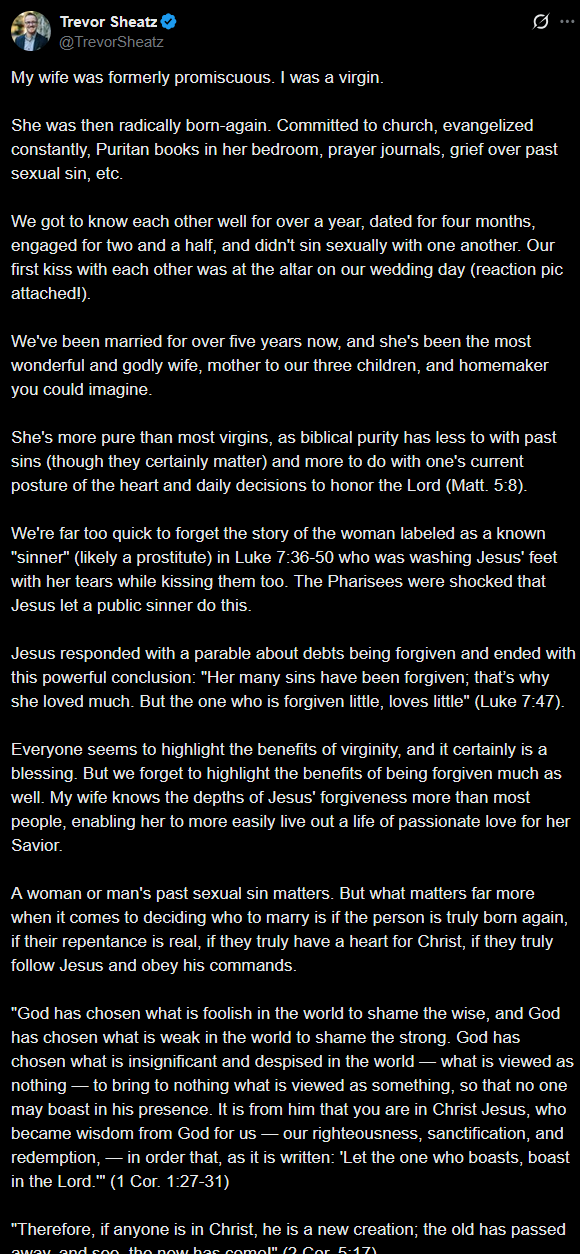 Trevor Sheatz
@TrevorSheatz

My wife was formerly promiscuous. I was a virgin.

She was then radically born-again. Committed to church, evangelized constantly, Puritan books in her bedroom, prayer journals, grief over past sexual sin, etc.

We got to know each other well for over a year, dated for four months, engaged for two and a half, and didn't sin sexually with one another. Our first kiss with each other was at the altar on our wedding day (reaction pic attached!).

We've been married for over five years now, and she's been the most wonderful and godly wife, mother to our three children, and homemaker you could imagine.

She's more pure than most virgins, as biblical purity has less to with past sins (though they certainly matter) and more to do with one's current posture of the heart and daily decisions to honor the Lord (Matt. 5:8).

We're far too quick to forget the story of the woman labeled as a known "sinner" (likely a prostitute) in Luke 7:36-50 who was washing Jesus' feet with her tears while kissing them too. The Pharisees were shocked that Jesus let a public sinner do this.

Jesus responded with a parable about debts being forgiven and ended with this powerful conclusion: "Her many sins have been forgiven; that's why she loved much. But the one who is forgiven little, loves little" (Luke 7:47).

Everyone seems to highlight the benefits of virginity, and it certainly is a blessing. But we forget to highlight the benefits of being forgiven much as well. My wife knows the depths of Jesus' forgiveness more than most people, enabling her to more easily live out a life of passionate love for her Savior.

A woman or man's past sexual sin matters. But what matters far more when it comes to deciding who to marry is if the person is truly born again, if their repentance is real, if they truly have a heart for Christ, if they truly follow Jesus and obey his commands.

"God has chosen what is foolish in the world to shame the wise, and God has chosen what is weak in the world to shame the strong. God has chosen what is insignificant and despised in the world — what is viewed as nothing — to bring to nothing what is viewed as something, so that no one may boast in his presence. It is from him that you are in Christ Jesus, who became wisdom from God for us — our righteousness, sanctification, and redemption, — in order that, as it is written: 'Let the one who boasts, boast in the Lord.'" (1 Cor. 1:27-31)

"Therefore, if anyone is in Christ, he is a new creation; the old has passed away, and see, the new has come!" (2 Cor. 5:17)